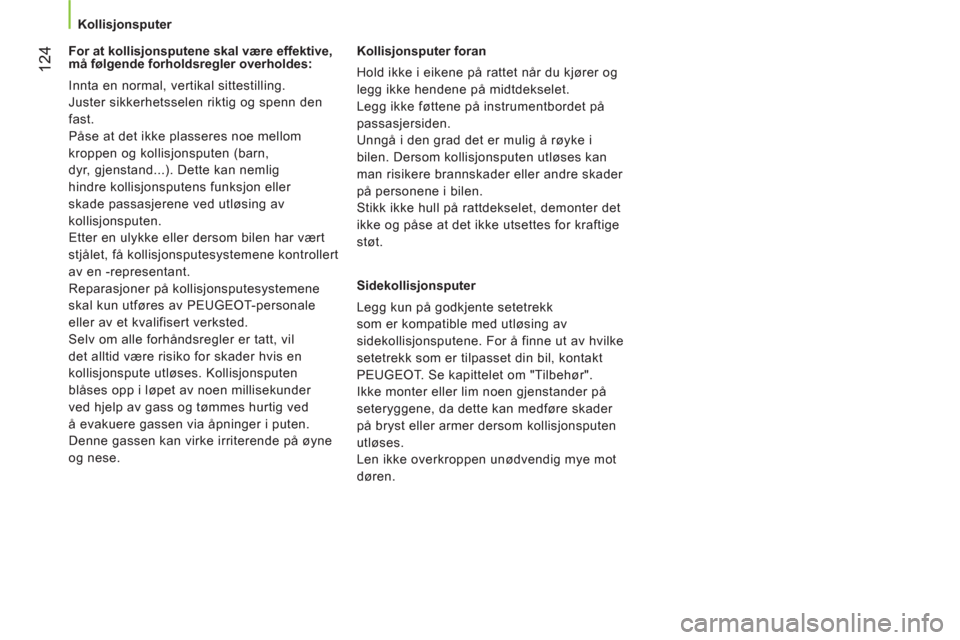 Kollisjonsputer

124

For at kollisjonsputene skal være effektive, må følgende forholdsregler overholdes:

Innta en normal, vertikal sittestilling.
Juster sikkerhetsselen riktig og spenn den fast.
Påse at det ikke plasseres noe mellom kroppen og kollisjonsputen (barn, dyr, gjenstand...). Dette kan nemlig hindre kollisjonsputens funksjon eller skade passasjerene ved utløsing av kollisjonsputen.
Etter en ulykke eller dersom bilen har vært stjålet, få kollisjonsputesystemene kontrollert av en -representant.
Reparasjoner på kollisjonsputesystemene skal kun utføres av PEUGEOT-personale eller av et kvalifisert verksted.
Selv om alle forhåndsregler er tatt, vil det alltid være risiko for skader hvis en kollisjonspute utløses. Kollisjonsputen blåses opp i løpet av noen millisekunder ved hjelp av gass og tømmes hurtig ved å evakuere gassen via åpninger i puten. Denne gassen kan virke irriterende på øyne og nese.

Kollisjonsputer foran

Hold ikke i eikene på rattet når du kjører og legg ikke hendene på midtdekselet.
Legg ikke føttene på instrumentbordet på passasjersiden.
Unngå i den grad det er mulig å røyke i bilen. Dersom kollisjonsputen utløses kan man risikere brannskader eller andre skader på personene i bilen.
Stikk ikke hull på rattdekselet, demonter det ikke og påse at det ikke utsettes for kraftige støt.

Sidekollisjonsputer

Legg kun på godkjente setetrekk som er kompatible med utløsing av sidekollisjonsputene. For å finne ut av hvilke setetrekk som er tilpasset din bil, kontakt PEUGEOT. Se kapittelet om "Tilbehør".
Ikke monter eller lim noen gjenstander på seteryggene, da dette kan medføre skader på bryst eller armer dersom kollisjonsputen utløses.
Len ikke overkroppen unødvendig mye mot døren.

carmanualsonline.info